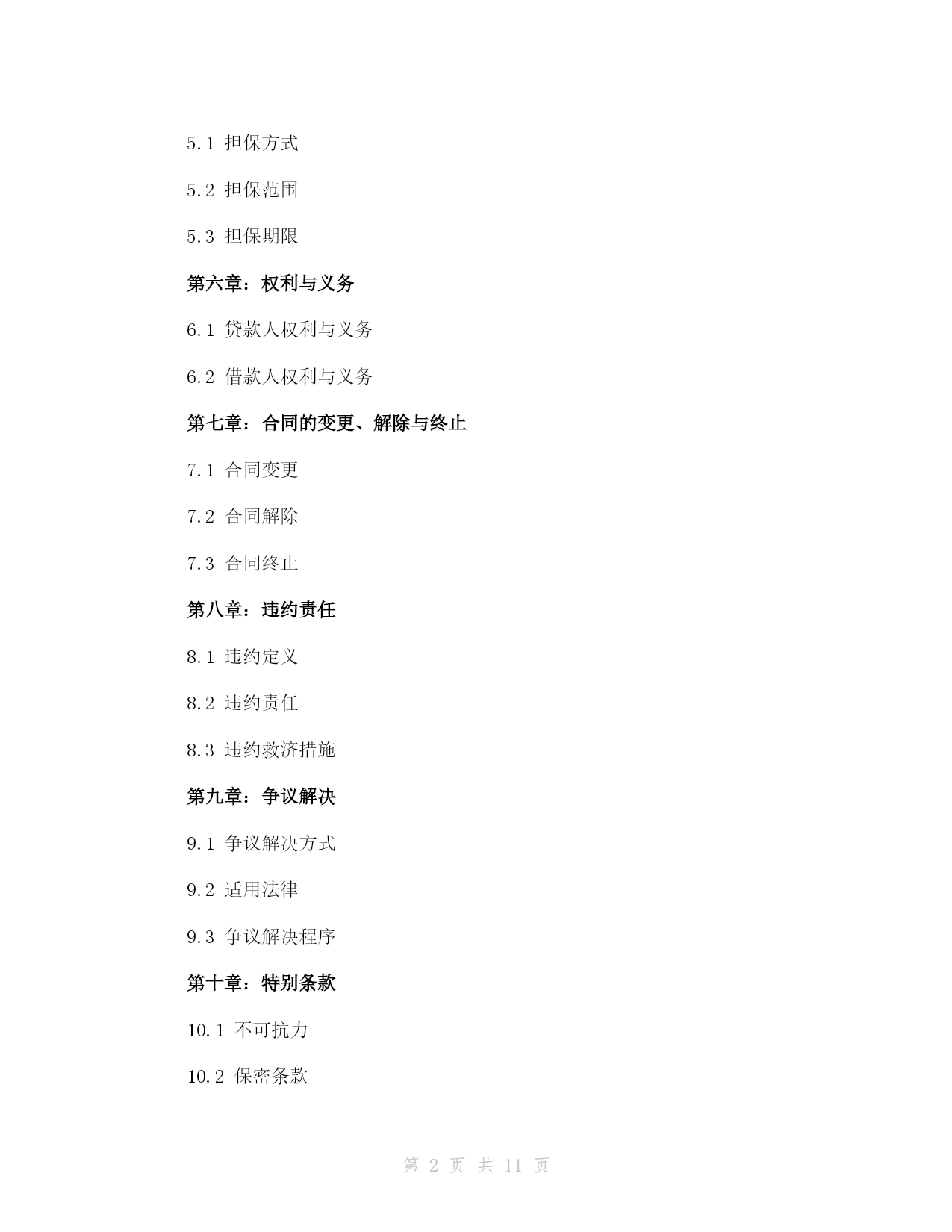 5.1 担保方式

5.2 担保范围

5.3 担保期限

第六章：权利与义务

6.1 贷款人权利与义务

6.2 借款人权利与义务

第七章：合同的变更、解除与终止

7.1 合同变更

7.2 合同解除

7.3 合同终止

第八章：违约责任

8.1 违约定义

8.2 违约责任

8.3 违约救济措施

第九章：争议解决

9.1 争议解决方式

9.2 适用法律

9.3 争议解决程序

第十章：特别条款

10.1 不可抗力

10.2 保密条款

第 2 页 共 11 页